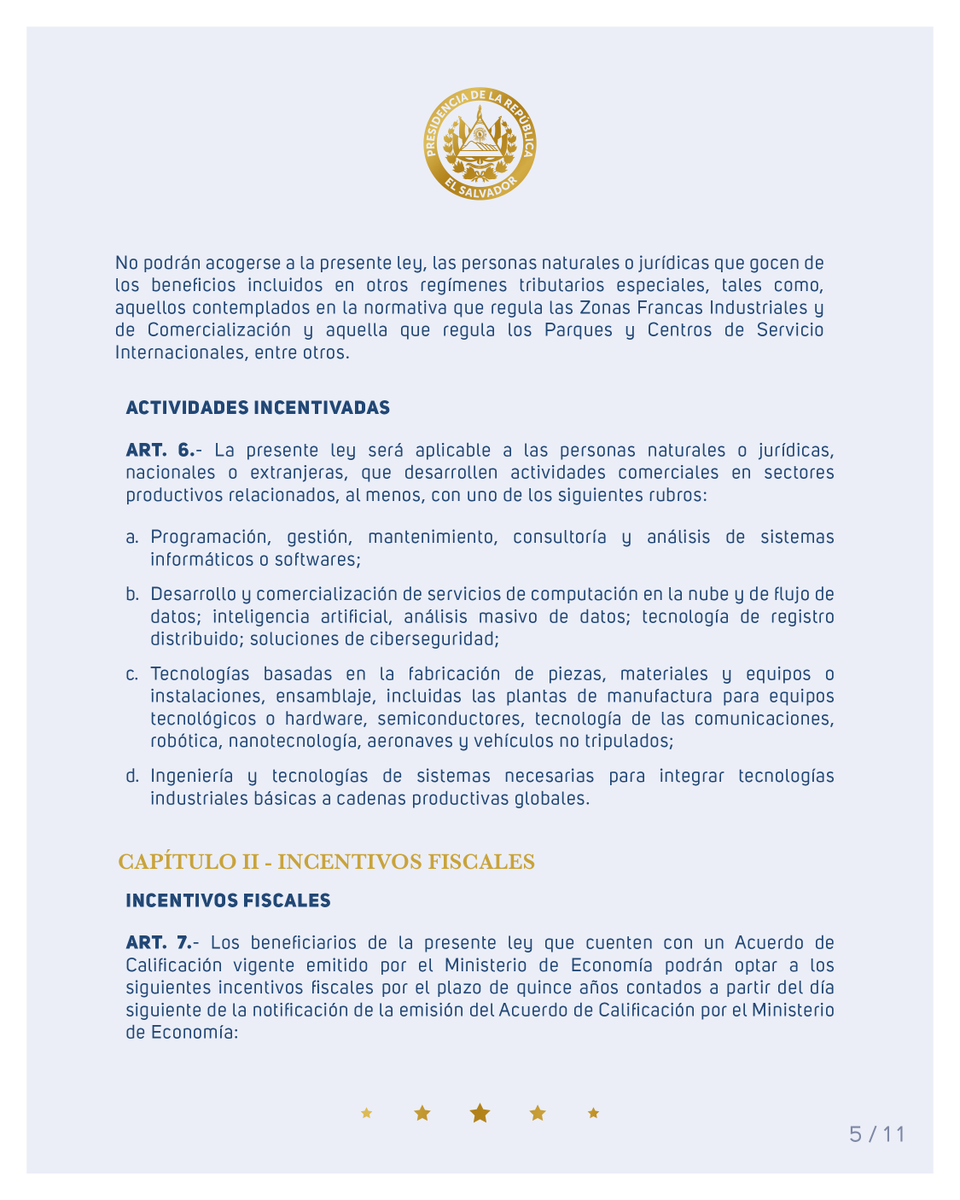 PRESIDENCIA DE LA REPÚBLICA
EL SALVADOR

No podrán acogerse a la presente ley, las personas naturales o jurídicas que gocen de los beneficios incluidos en otros regímenes tributarios especiales, tales como, aquellos contemplados en la normativa que regula las Zonas Francas Industriales y de Comercialización y aquella que regula los Parques y Centros de Servicio Internacionales, entre otros.

ACTIVIDADES INCENTIVADAS

ART. 6.- La presente ley será aplicable a las personas naturales o jurídicas, nacionales o extranjeras, que desarrollen actividades comerciales en sectores productivos relacionados, al menos, con uno de los siguientes rubros:

a. Programación, gestión, mantenimiento, consultoría y análisis de sistemas informáticos o softwares;

b. Desarrollo y comercialización de servicios de computación en la nube y de flujo de datos; inteligencia artificial, análisis masivo de datos; tecnología de registro distribuido; soluciones de ciberseguridad;

c. Tecnologías basadas en la fabricación de piezas, materiales y equipos o instalaciones, ensamblaje, incluidas las plantas de manufactura para equipos tecnológicos o hardware, semiconductores, tecnología de las comunicaciones, robótica, nanotecnología, aeronaves y vehículos no tripulados;

d. Ingeniería y tecnologías de sistemas necesarias para integrar tecnologías industriales básicas a cadenas productivas globales.

CAPÍTULO II - INCENTIVOS FISCALES

INCENTIVOS FISCALES

ART. 7.- Los beneficiarios de la presente ley que cuenten con un Acuerdo de Calificación vigente emitido por el Ministerio de Economía podrán optar a los siguientes incentivos fiscales por el plazo de quince años contados a partir del día siguiente de la notificación de la emisión del Acuerdo de Calificación por el Ministerio de Economía:

5 / 11